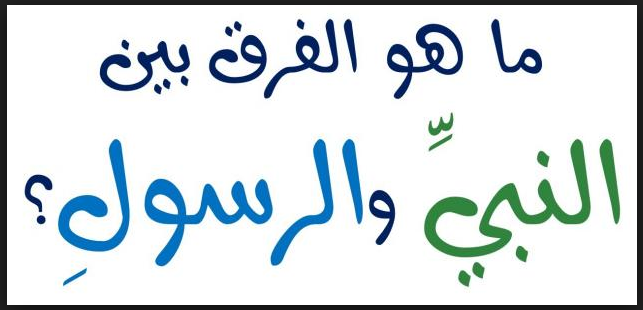 ما هو الفرق بين

النبيِّ والرسولِ؟